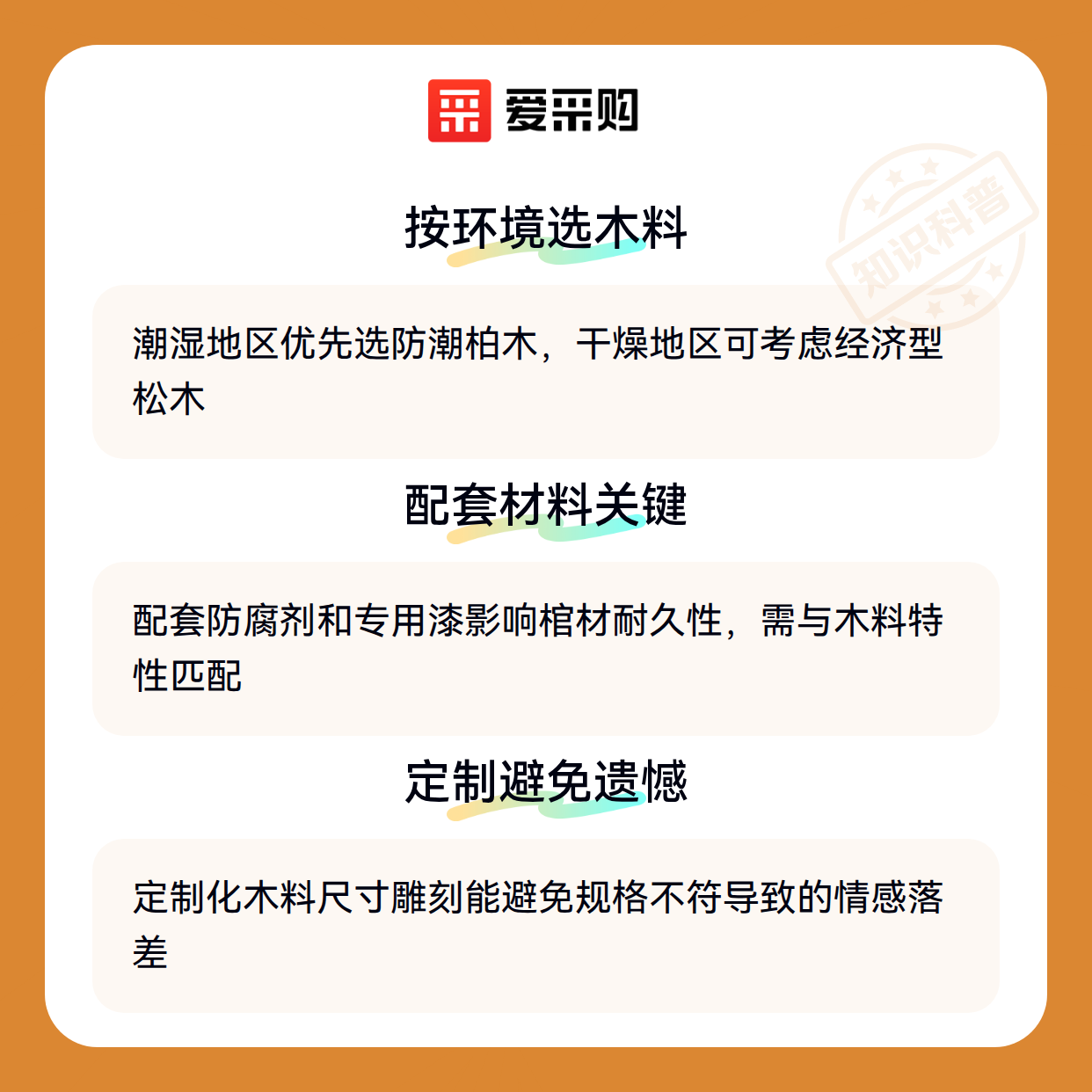 爱采购

按环境选木料

潮湿地区优先选防潮柏木，干燥地区可考虑经济型松木

配套材料关键

配套防腐剂和专用漆影响棺材耐久性，需与木料特性匹配

定制避免遗憾

定制化木料尺寸雕刻能避免规格不符导致的情感落差

知识科普